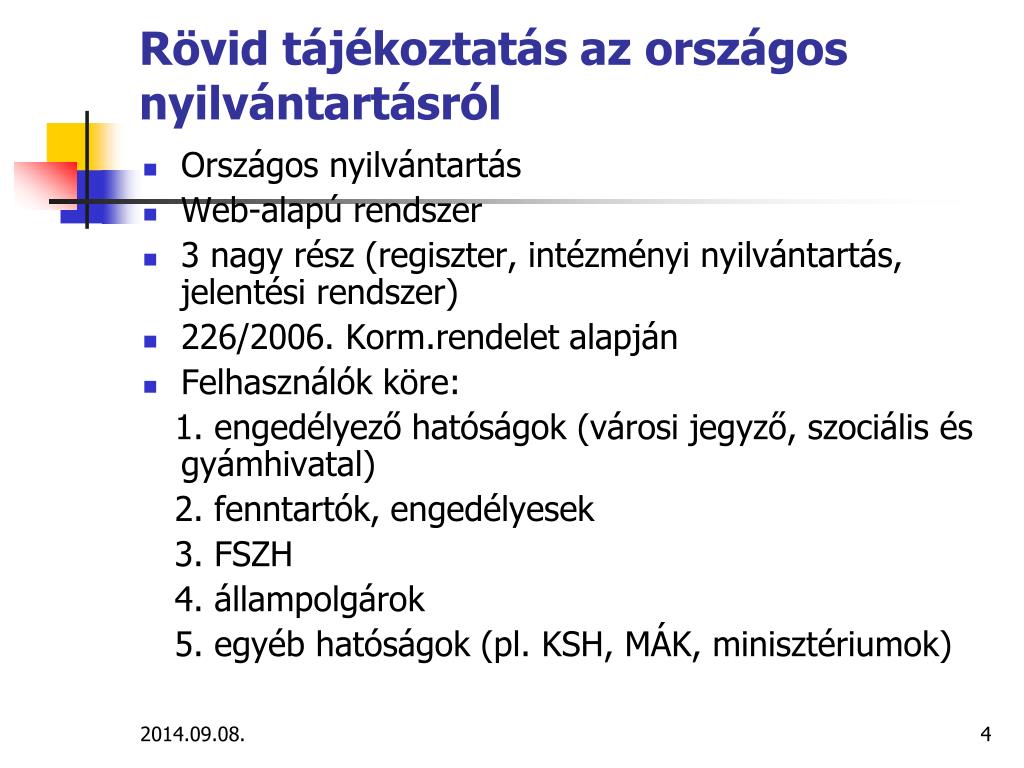 Rövid tájékoztatás az országos nyilvántartásról

- Országos nyilvántartás
- Web-alapú rendszer
- 3 nagy rész (regiszter, intézményi nyilvántartás, jelentési rendszer)
- 226/2006. Korm.rendelet alapján
- Felhasználók köre:

1. engedélyező hatóságok (városi jegyző, szociális és gyámhivatal)
2. fenntartók, engedélyesek
3. FSZH
4. állampolgárok
5. egyéb hatóságok (pl. KSH, MÁK, minisztériumok)

2014.09.08.

4